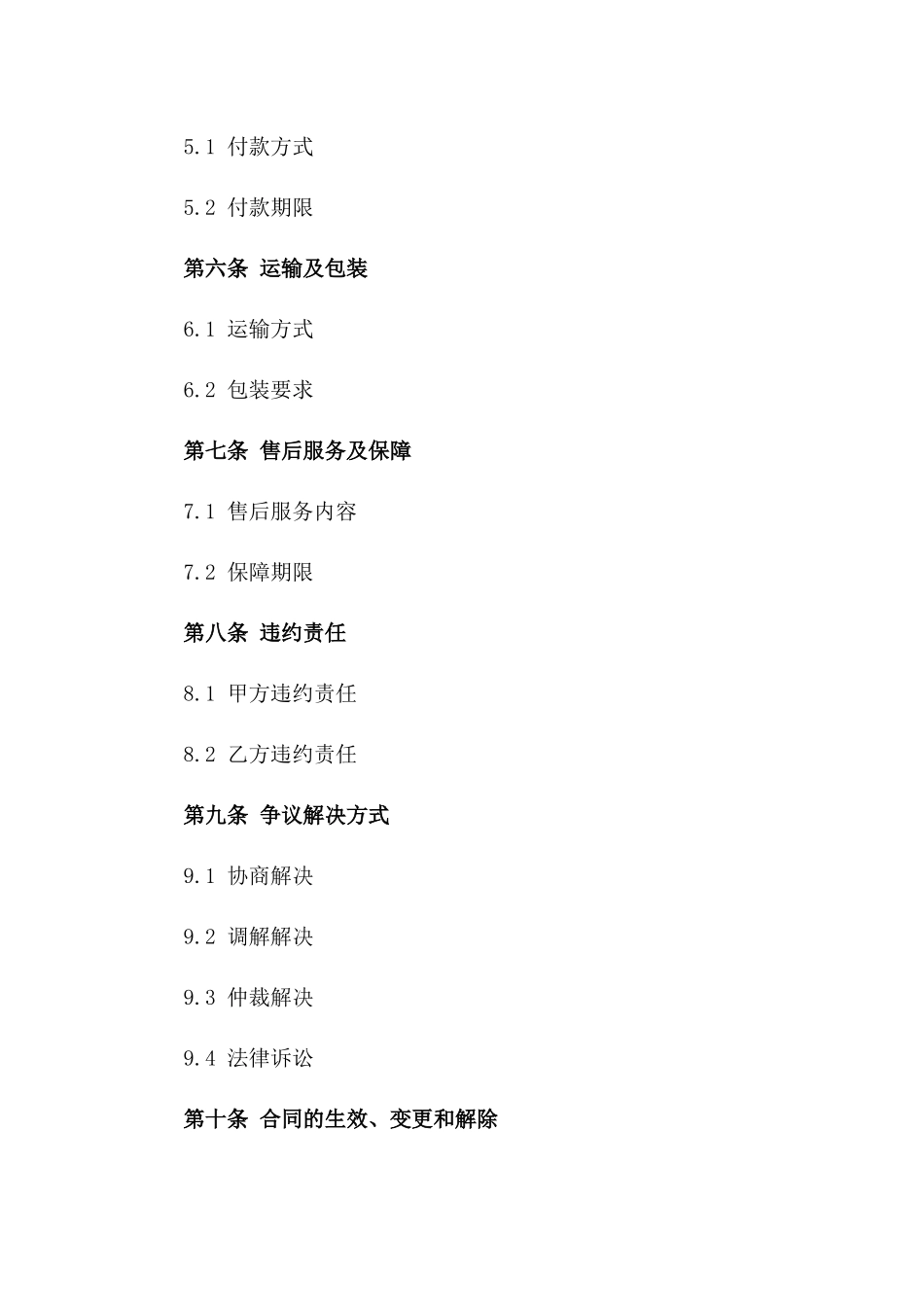 5.1 付款方式

5.2 付款期限

第六条 运输及包装

6.1 运输方式

6.2 包装要求

第七条 售后服务及保障

7.1 售后服务内容

7.2 保障期限

第八条 违约责任

8.1 甲方违约责任

8.2 乙方违约责任

第九条 争议解决方式

9.1 协商解决

9.2 调解解决

9.3 仲裁解决

9.4 法律诉讼

第十条 合同的生效、变更和解除